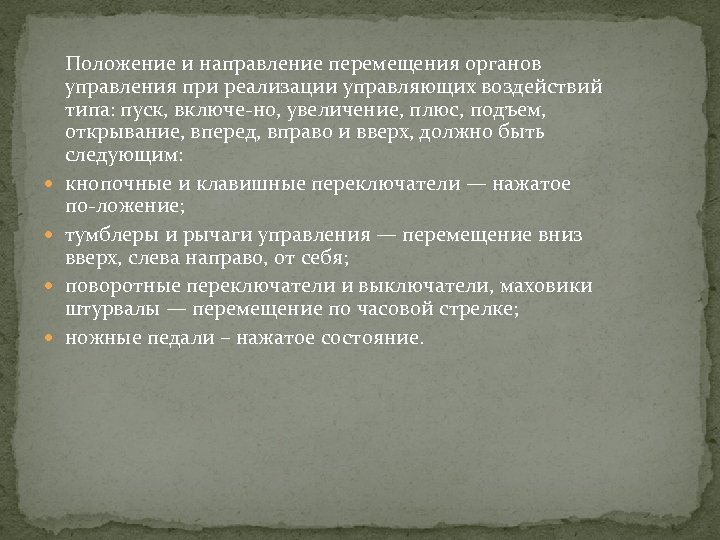 Положение и направление перемещения органов управления при реализации управляющих воздействий типа: пуск, включе-но, увеличение, плюс, подъем, открывание, вперед, вправо и вверх, должно быть следующим:

- кнопочные и клавишные переключатели — нажатое по-ложение;
- тумблеры и рычаги управления — перемещение вниз вверх, слева направо, от себя;
- поворотные переключатели и выключатели, маховики штурвалы — перемещение по часовой стрелке;
- ножные педали – нажатое состояние.